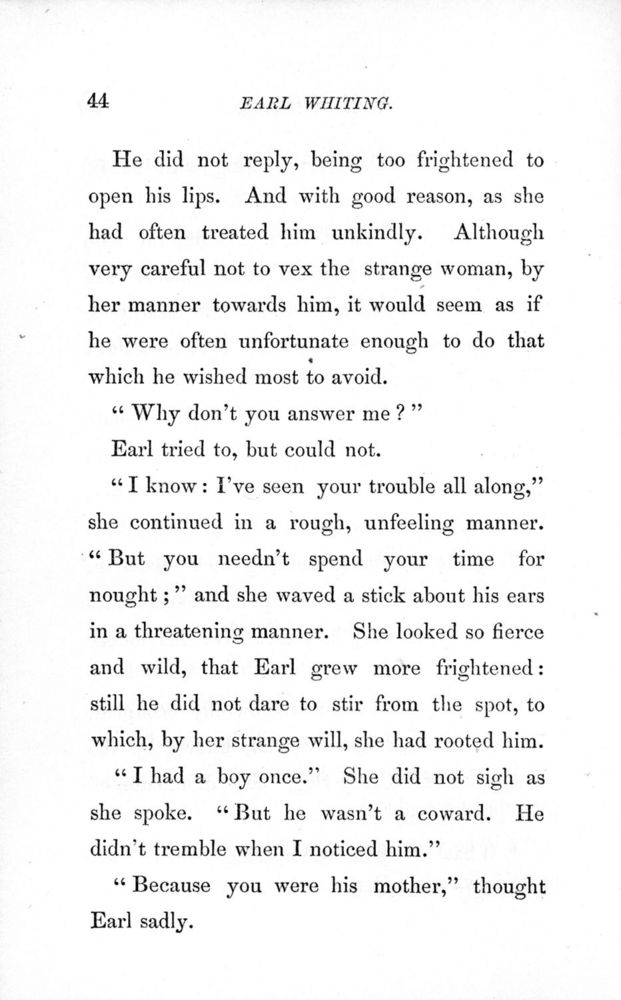 44 EARL WHITING.

He did not reply, being too frightened to open his lips. And with good reason, as she had often treated him unkindly. Although very careful not to vex the strange woman, by her manner towards him, it would seem as if he were often unfortunate enough to do that which he wished most to avoid.

"Why don't you answer me?"

Earl tried to, but could not.

"I know: I've seen your trouble all along," she continued in a rough, unfeeling manner. "But you needn't spend your time for nought;" and she waved a stick about his ears in a threatening manner. She looked so fierce and wild, that Earl grew more frightened: still he did not dare to stir from the spot, to which, by her strange will, she had rooted him.

"I had a boy once." She did not sigh as she spoke. "But he wasn't a coward. He didn't tremble when I noticed him."

"Because you were his mother," thought Earl sadly.